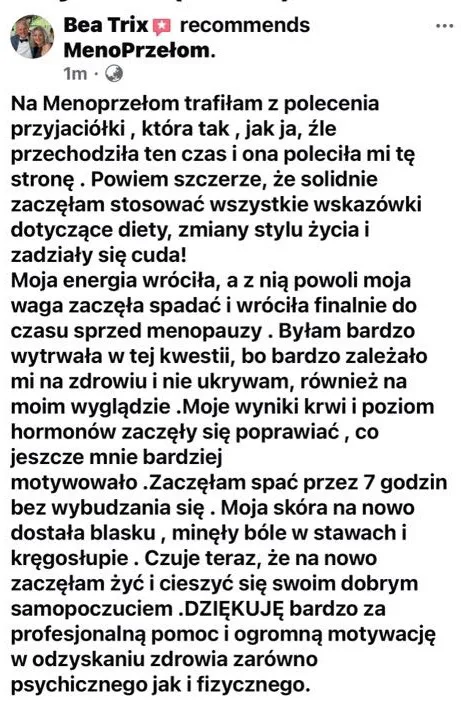 Bea Trix recommends MenoPrzełom.
1m ·

Na Menoprzełom trafiłam z polecenia przyjaciółki , która tak , jak ja, źle przechodziła ten czas i ona poleciła mi tę stronę . Powiem szczerze, że solidnie zaczęłam stosować wszystkie wskazówki dotyczące diety, zmiany stylu życia i zadziały się cuda!
Moja energia wróciła, a z nią powoli moja waga zaczęła spadać i wróciła finalnie do czasu sprzed menopauzy . Byłam bardzo wytrwała w tej kwestii, bo bardzo zależało mi na zdrowiu i nie ukrywam, również na moim wyglądzie .Moje wyniki krwi i poziom hormonów zaczęły się poprawiać , co jeszcze mnie bardziej motywowało .Zaczęłam spać przez 7 godzin bez wybudzania się . Moja skóra na nowo dostała blasku , minęły bóle w stawach i kręgosłupie . Czuje teraz, że na nowo zaczęłam żyć i cieszyć się swoim dobrym samopoczuciem .DZIĘKUJĘ bardzo za profesjonalną pomoc i ogromną motywację w odzyskaniu zdrowia zarówno psychicznego jak i fizycznego.